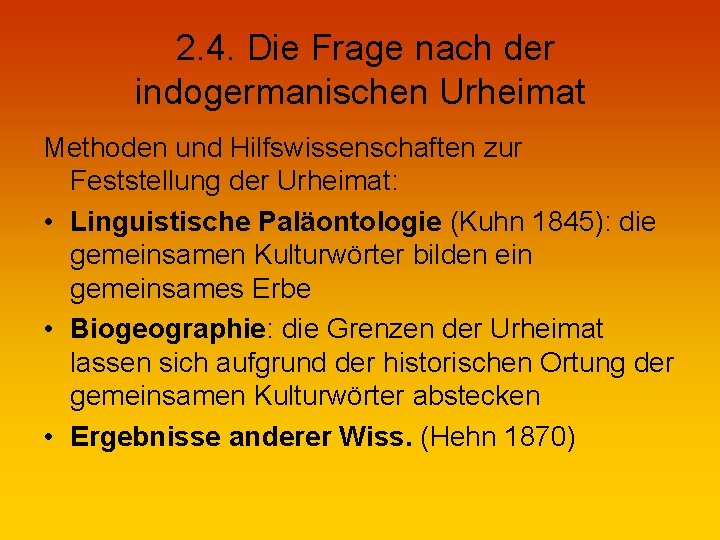 2.4. Die Frage nach der indogermanischen Urheimat

Methoden und Hilfswissenschaften zur Feststellung der Urheimat:

• Linguistische Paläontologie (Kuhn 1845): die gemeinsamen Kulturwörter bilden ein gemeinsames Erbe
• Biogeographie: die Grenzen der Urheimat lassen sich aufgrund der historischen Ortung der gemeinsamen Kulturwörter abstecken
• Ergebnisse anderer Wiss. (Hehn 1870)